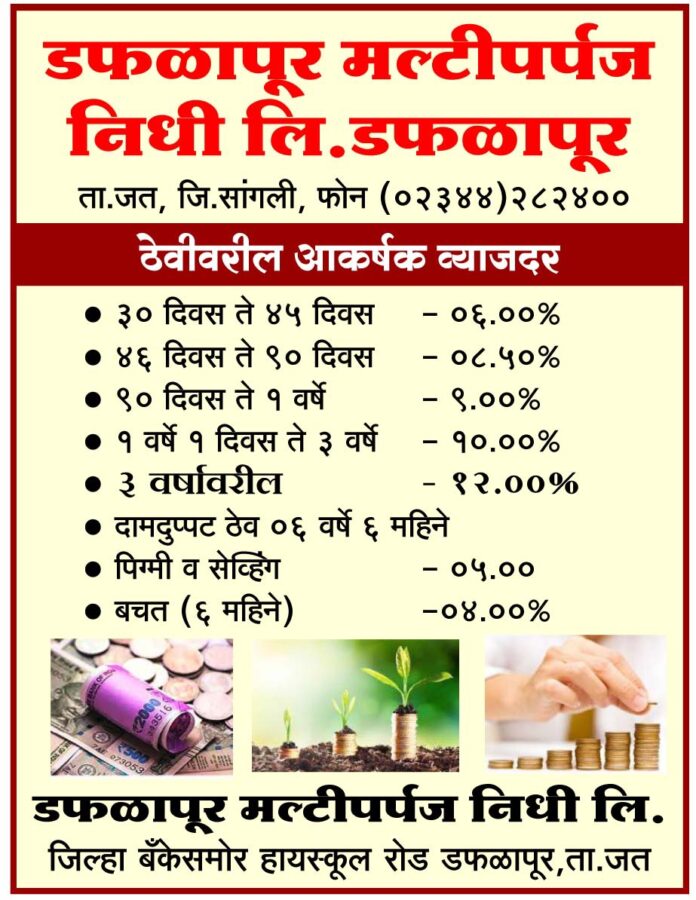 डफळापूर मल्टीपर्पज निधी लि.डफळापूर

ता.जत, जि.सांगली, फोन (०२३४४)२८२४००

ठेवीवरील आकर्षक व्याजदर

• ३० दिवस ते ४५ दिवस - ०६.००%
• ४६ दिवस ते ९० दिवस - ०८.५०%
• ९० दिवस ते १ वर्षे - ९.००%
• १ वर्षे १ दिवस ते ३ वर्षे - १०.००%
• ३ वर्षावरील - १२.००%
• दामदुप्पट ठेव ०६ वर्षे ६ महिने
• पिग्मी व सेव्हिंग - ०५.००
• बचत (६ महिने) -०४.००%

डफळापूर मल्टीपर्पज निधी लि.

जिल्हा बँकेसमोर हायस्कूल रोड डफळापूर,ता.जत